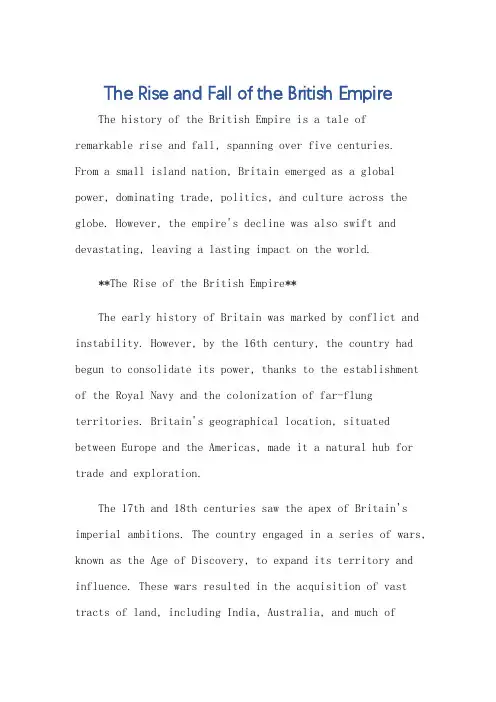 The Rise and Fall of the British Empire

The history of the British Empire is a tale of remarkable rise and fall, spanning over five centuries. From a small island nation, Britain emerged as a global power, dominating trade, politics, and culture across the globe. However, the empire's decline was also swift and devastating, leaving a lasting impact on the world.

**The Rise of the British Empire**

The early history of Britain was marked by conflict and instability. However, by the 16th century, the country had begun to consolidate its power, thanks to the establishment of the Royal Navy and the colonization of far-flung territories. Britain's geographical location, situated between Europe and the Americas, made it a natural hub for trade and exploration.

The 17th and 18th centuries saw the apex of Britain's imperial ambitions. The country engaged in a series of wars, known as the Age of Discovery, to expand its territory and influence. These wars resulted in the acquisition of vast tracts of land, including India, Australia, and much of